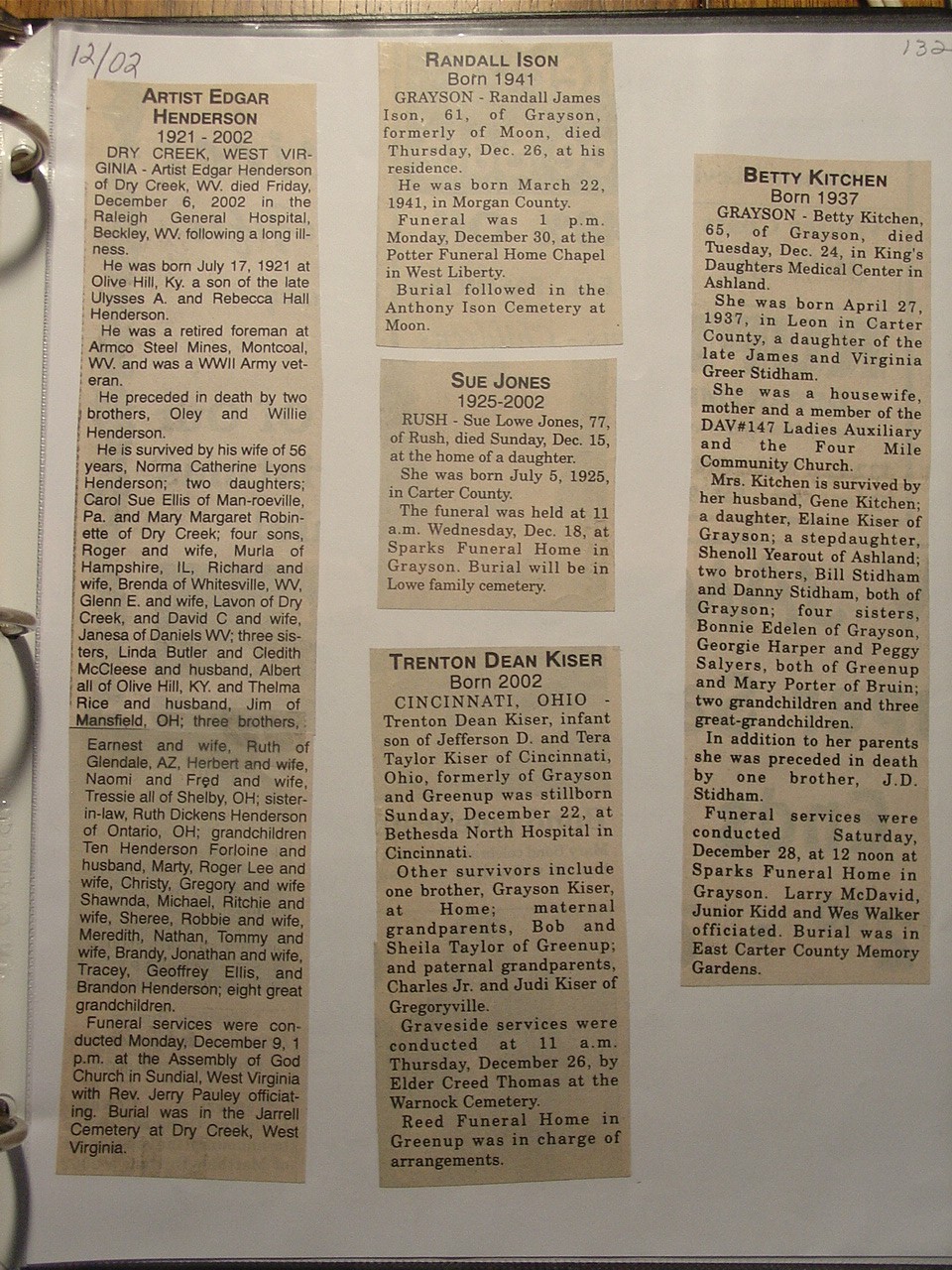 12/02

132

ARTIST EDGAR HENDERSON
1921 - 2002

DRY CREEK, WEST VIRGINIA - Artist Edgar Henderson of Dry Creek, WV. died Friday, December 6, 2002 in the Raleigh General Hospital, Beckley, WV. following a long illness.

He was born July 17, 1921 at Olive Hill, Ky. a son of the late Ulysses A. and Rebecca Hall Henderson.

He was a retired foreman at Armco Steel Mines, Montcoal, WV. and was a WWII Army veteran.

He preceded in death by two brothers, Oley and Willie Henderson.

He is survived by his wife of 56 years, Norma Catherine Lyons Henderson; two daughters; Carol Sue Ellis of Man-roeville, Pa. and Mary Margaret Robinette of Dry Creek; four sons, Roger and wife, Murla of Hampshire, IL, Richard and wife, Brenda of Whitesville, WV, Glenn E. and wife, Lavon of Dry Creek, and David C and wife, Janesa of Daniels WV; three sisters, Linda Butler and Cledith McCleese and husband, Albert all of Olive Hill, KY. and Thelma Rice and husband, Jim of Mansfield, OH; three brothers, Earnest and wife, Ruth of Glendale, AZ, Herbert and wife, Naomi and Fred and wife, Tressie all of Shelby, OH; sister-in-law, Ruth Dickens Henderson of Ontario, OH; grandchildren Ten Henderson Forloine and husband, Marty, Roger Lee and wife, Christy, Gregory and wife Shawnda, Michael, Ritchie and wife, Sheree, Robbie and wife, Meredith, Nathan, Tommy and wife, Brandy, Jonathan and wife, Tracey, Geoffrey Ellis, and Brandon Henderson; eight great grandchildren.

Funeral services were conducted Monday, December 9, 1 p.m. at the Assembly of God Church in Sundial, West Virginia with Rev. Jerry Pauley officiating. Burial was in the Jarrell Cemetery at Dry Creek, West Virginia.

RANDALL ISON
Born 1941

GRAYSON - Randall James Ison, 61, of Grayson, formerly of Moon, died Thursday, Dec. 26, at his residence.

He was born March 22, 1941, in Morgan County.

Funeral was 1 p.m. Monday, December 30, at the Potter Funeral Home Chapel in West Liberty.

Burial followed in the Anthony Ison Cemetery at Moon.

SUE JONES
1925-2002

RUSH - Sue Lowe Jones, 77, of Rush, died Sunday, Dec. 15, at the home of a daughter.

She was born July 5, 1925, in Carter County.

The funeral was held at 11 a.m. Wednesday, Dec. 18, at Sparks Funeral Home in Grayson. Burial will be in Lowe family cemetery.

TRENTON DEAN KISER
Born 2002

CINCINNATI, OHIO - Trenton Dean Kiser, infant son of Jefferson D. and Tera Taylor Kiser of Cincinnati, Ohio, formerly of Grayson and Greenup was stillborn Sunday, December 22, at Bethesda North Hospital in Cincinnati.

Other survivors include one brother, Grayson Kiser, at Home; maternal grandparents, Bob and Sheila Taylor of Greenup; and paternal grandparents, Charles Jr. and Judi Kiser of Gregoryville.

Graveside services were conducted at 11 a.m. Thursday, December 26, by Elder Creed Thomas at the Warnock Cemetery.

Reed Funeral Home in Greenup was in charge of arrangements.

BETTY KITCHEN
Born 1937

GRAYSON - Betty Kitchen, 65, of Grayson, died Tuesday, Dec. 24, in King's Daughters Medical Center in Ashland.

She was born April 27, 1937, in Leon in Carter County, a daughter of the late James and Virginia Greer Stidham.

She was a housewife, mother and a member of the DAV#147 Ladies Auxiliary and the Four Mile Community Church.

Mrs. Kitchen is survived by her husband, Gene Kitchen; a daughter, Elaine Kiser of Grayson; a stepdaughter, Shenoll Yearout of Ashland; two brothers, Bill Stidham and Danny Stidham, both of Grayson; four sisters, Bonnie Edelen of Grayson, Georgie Harper and Peggy Salyers, both of Greenup and Mary Porter of Bruin; two grandchildren and three great-grandchildren.

In addition to her parents she was preceded in death by one brother, J.D. Stidham.

Funeral services were conducted Saturday, December 28, at 12 noon at Sparks Funeral Home in Grayson. Larry McDavid, Junior Kidd and Wes Walker officiated. Burial was in East Carter County Memory Gardens.